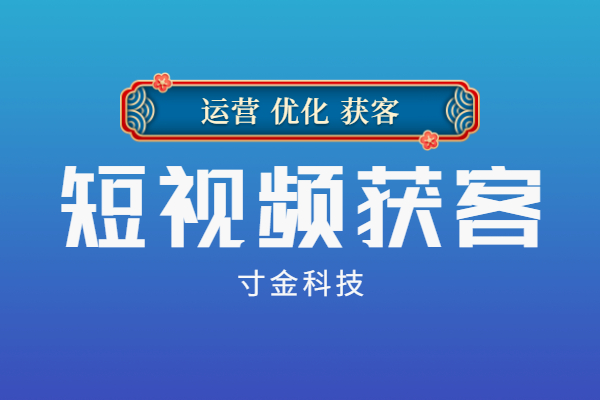 运营 优化 获客

短视频获客

寸金科技